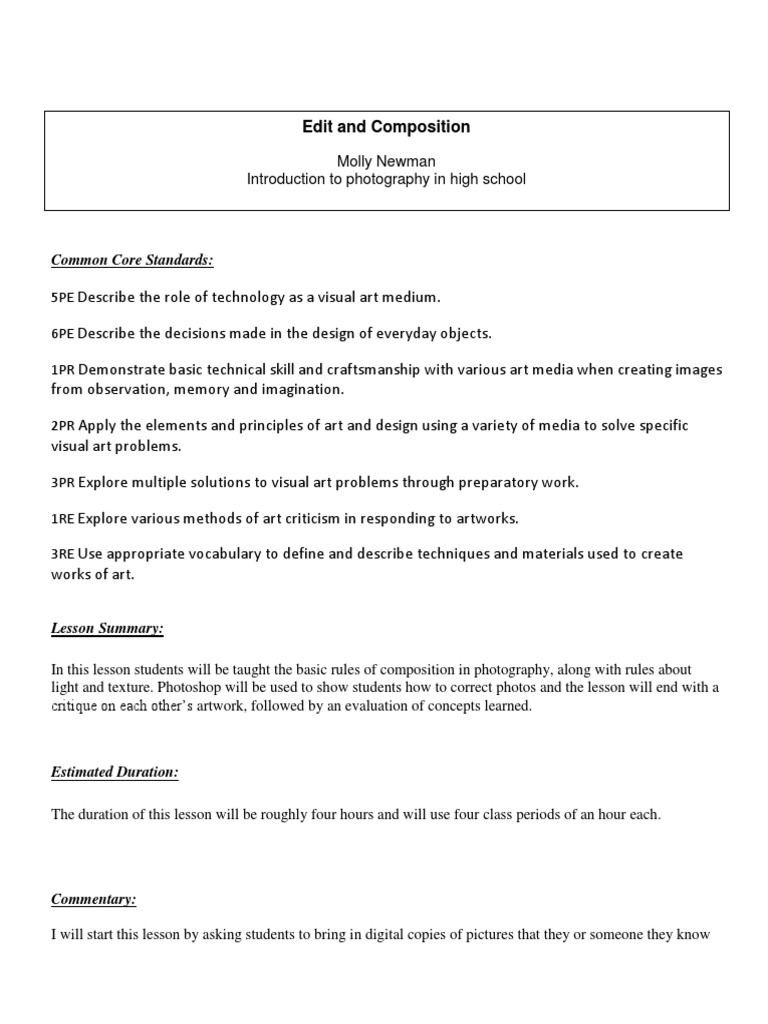 Edit and Composition

Molly Newman
Introduction to photography in high school

Common Core Standards:

5PE Describe the role of technology as a visual art medium.

6PE Describe the decisions made in the design of everyday objects.

1PR Demonstrate basic technical skill and craftsmanship with various art media when creating images from observation, memory and imagination.

2PR Apply the elements and principles of art and design using a variety of media to solve specific visual art problems.

3PR Explore multiple solutions to visual art problems through preparatory work.

1RE Explore various methods of art criticism in responding to artworks.

3RE Use appropriate vocabulary to define and describe techniques and materials used to create works of art.

Lesson Summary:

In this lesson students will be taught the basic rules of composition in photography, along with rules about light and texture. Photoshop will be used to show students how to correct photos and the lesson will end with a critique on each other's artwork, followed by an evaluation of concepts learned.

Estimated Duration:

The duration of this lesson will be roughly four hours and will use four class periods of an hour each.

Commentary:

I will start this lesson by asking students to bring in digital copies of pictures that they or someone they know